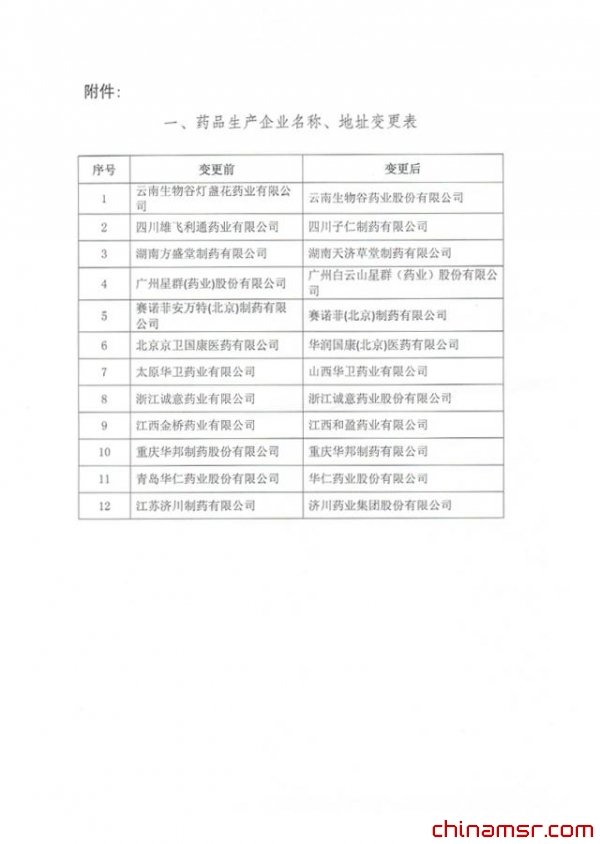 附件：

一、药品生产企业名称、地址变更表

| 序号 | 变更前 | 变更后 |
|---|---|---|
| 1 | 云南生物谷灯盏花药业有限公司 | 云南生物谷药业股份有限公司 |
| 2 | 四川维飞利通药业有限公司 | 四川子仁制药有限公司 |
| 3 | 湖南方盛堂制药有限公司 | 湖南天济草堂制药有限公司 |
| 4 | 广州星群(药业)股份有限公司 | 广州白云山星群（药业）股份有限公司 |
| 5 | 赛诺菲安万特(北京)制药有限公司 | 赛诺菲(北京)制药有限公司 |
| 6 | 北京京卫国康医药有限公司 | 华润国康(北京)医药有限公司 |
| 7 | 太原华卫药业有限公司 | 山西华卫药业有限公司 |
| 8 | 浙江诚意药业有限公司 | 浙江诚意药业股份有限公司 |
| 9 | 江西金桥药业有限公司 | 江西和盈药业有限公司 |
| 10 | 重庆华邦制药股份有限公司 | 重庆华邦制药有限公司 |
| 11 | 青岛华仁药业股份有限公司 | 华仁药业股份有限公司 |
| 12 | 江苏济川制药有限公司 | 济川药业集团股份有限公司 |

chinamsr.com